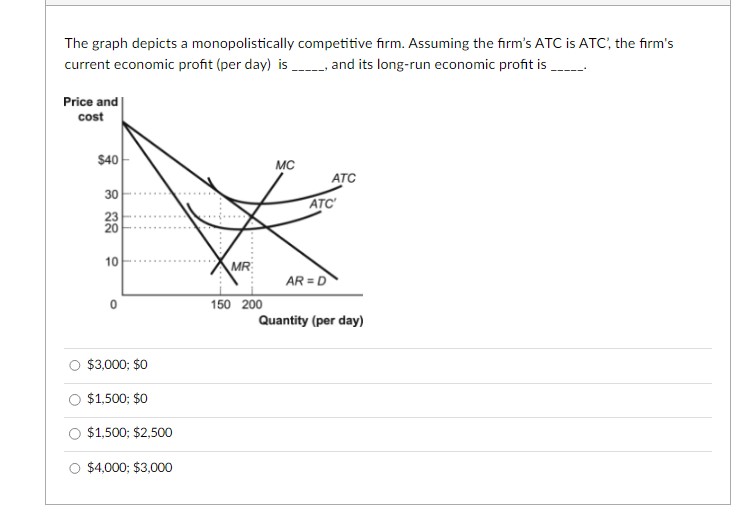 The graph depicts a monopolistically competitive firm. Assuming the firm's ATC is ATC', the firm's current economic profit (per day) is _____, and its long-run economic profit is _____.

Price and cost

$40

30

23

20

10

0

MC

ATC

ATC'

MR

AR = D

150 200

Quantity (per day)

$3,000; $0

$1,500; $0

$1,500; $2,500

$4,000; $3,000